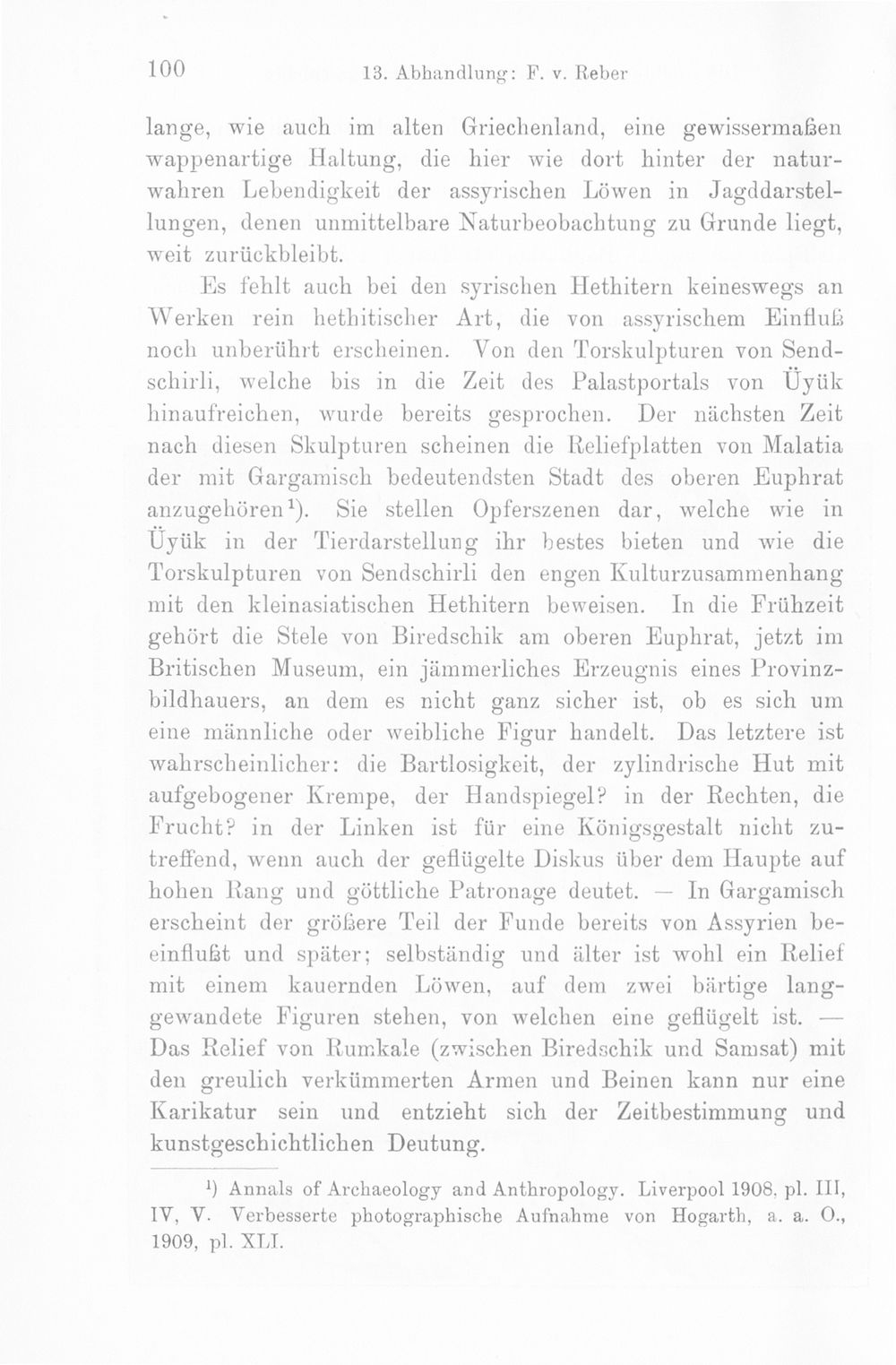 100 13. Abhandlung: F. v. Reber

lange, wie auch im alten Griechenland, eine gewissermaßen wappenartige Haltung, die hier wie dort hinter der naturwahren Lebendigkeit der assyrischen Löwen in Jagddarstellungen, denen unmittelbare Naturbeobachtung zu Grunde liegt, weit zurückbleibt.

Es fehlt auch bei den syrischen Hethitern keineswegs an Werken rein hethitischer Art, die von assyrischem Einfluß noch unberührt erscheinen. Von den Torskulpturen von Sendschirli, welche bis in die Zeit des Palastportals von Üyük hinaufreichen, wurde bereits gesprochen. Der nächsten Zeit nach diesen Skulpturen scheinen die Reliefplatten von Malatia der mit Gargamisch bedeutendsten Stadt des oberen Euphrat anzugehören$^{1}$). Sie stellen Opferszenen dar, welche wie in Üyük in der Tierdarstellung ihr bestes bieten und wie die Torskulpturen von Sendschirli den engen Kulturzusammenhang mit den kleinasiatischen Hethitern beweisen. In die Frühzeit gehört die Stele von Biredschik am oberen Euphrat, jetzt im Britischen Museum, ein jämmerliches Erzeugnis eines Provinzbildhauers, an dem es nicht ganz sicher ist, ob es sich um eine männliche oder weibliche Figur handelt. Das letztere ist wahrscheinlicher: die Bartlosigkeit, der zylindrische Hut mit aufgebogener Krempe, der Handspiegel? in der Rechten, die Frucht? in der Linken ist für eine Königsgestalt nicht zutreffend, wenn auch der geflügelte Diskus über dem Haupte auf hohen Rang und göttliche Patronage deutet. — In Gargamisch erscheint der größere Teil der Funde bereits von Assyrien beeinflußt und später; selbständig und älter ist wohl ein Relief mit einem kauernden Löwen, auf dem zwei bärtige langgewandete Figuren stehen, von welchen eine geflügelt ist. — Das Relief von Rumkale (zwischen Biredschik und Samsat) mit den greulich verkümmerten Armen und Beinen kann nur eine Karikatur sein und entzieht sich der Zeitbestimmung und kunstgeschichtlichen Deutung.

$^{1}$) Annals of Archaeology and Anthropology. Liverpool 1908, pl. III, IV, V. Verbesserte photographische Aufnahme von Hogarth, a. a. O., 1909, pl. XLI.